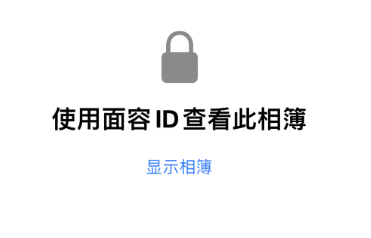 使用面容 ID 查看此相簿

显示相簿